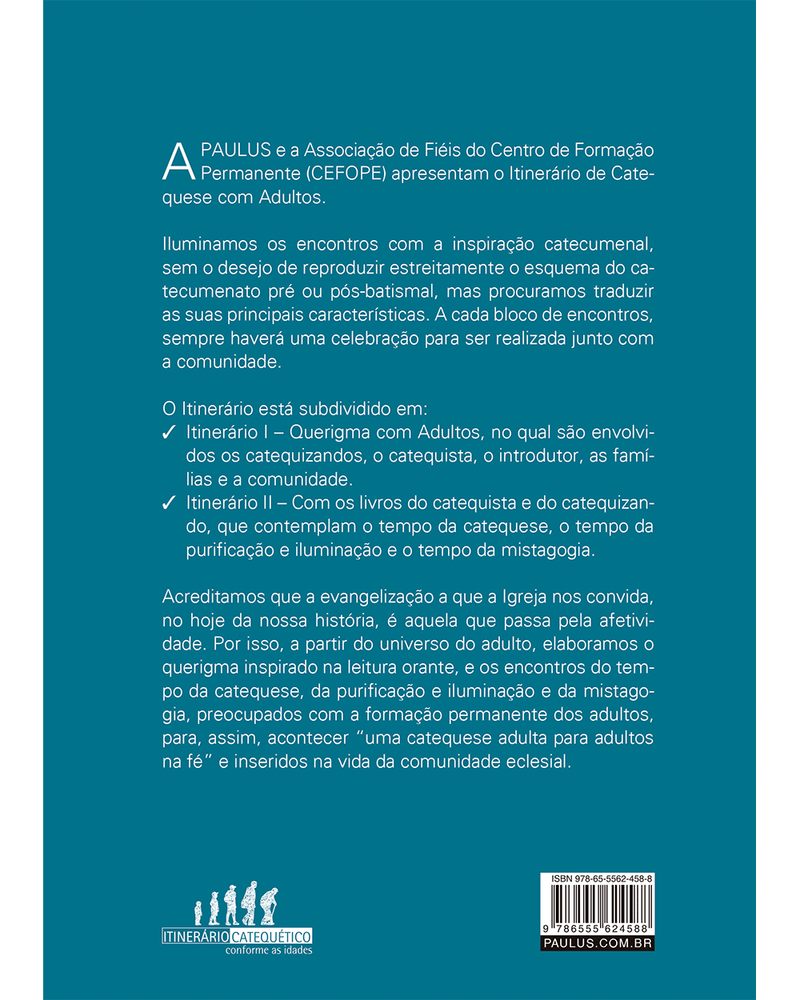 A PAULUS e a Associação de Fiéis do Centro de Formação Permanente (CEFOPE) apresentam o Itinerário de Catequese com Adultos.

Iluminamos os encontros com a inspiração catecumenal, sem o desejo de reproduzir estreitamente o esquema do catecumenato pré ou pós-batismal, mas procuramos traduzir as suas principais características. A cada bloco de encontros, sempre haverá uma celebração para ser realizada junto com a comunidade.

O Itinerário está subdividido em:
✓ Itinerário I – Querigma com Adultos, no qual são envolvidos os catequizandos, o catequista, o introdutor, as famílias e a comunidade.
✓ Itinerário II – Com os livros do catequista e do catequizando, que contemplam o tempo da catequese, o tempo da purificação e iluminação e o tempo da mistagogia.

Acreditamos que a evangelização a que a Igreja nos convida, no hoje da nossa história, é aquela que passa pela afetividade. Por isso, a partir do universo do adulto, elaboramos o querigma inspirado na leitura orante, e os encontros do tempo da catequese, da purificação e iluminação e da mistagogia, preocupados com a formação permanente dos adultos, para, assim, acontecer "uma catequese adulta para adultos na fé" e inseridos na vida da comunidade eclesial.

ITINERÁRIO CATEQUÉTICO
conforme as idades

ISBN 978-65-5562-458-8
9 786555 624588
PAULUS.COM.BR